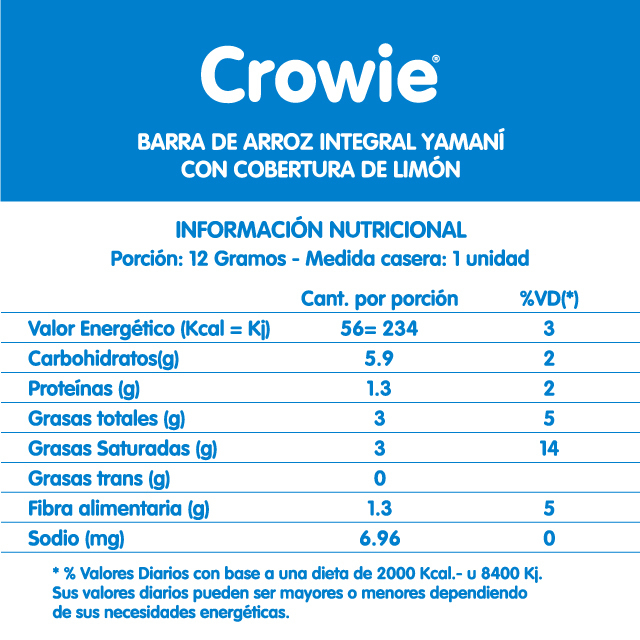 Crowie®

BARRA DE ARROZ INTEGRAL YAMANÍ
CON COBERTURA DE LIMÓN

INFORMACIÓN NUTRICIONAL
Porción: 12 Gramos - Medida casera: 1 unidad

| | Cant. por porción | %VD(*) |
|---|---|---|
| Valor Energético (Kcal = Kj) | 56= 234 | 3 |
| Carbohidratos(g) | 5.9 | 2 |
| Proteínas (g) | 1.3 | 2 |
| Grasas totales (g) | 3 | 5 |
| Grasas Saturadas (g) | 3 | 14 |
| Grasas trans (g) | 0 | |
| Fibra alimentaria (g) | 1.3 | 5 |
| Sodio (mg) | 6.96 | 0 |

* % Valores Diarios con base a una dieta de 2000 Kcal.- u 8400 Kj. Sus valores diarios pueden ser mayores o menores dependiendo de sus necesidades energéticas.